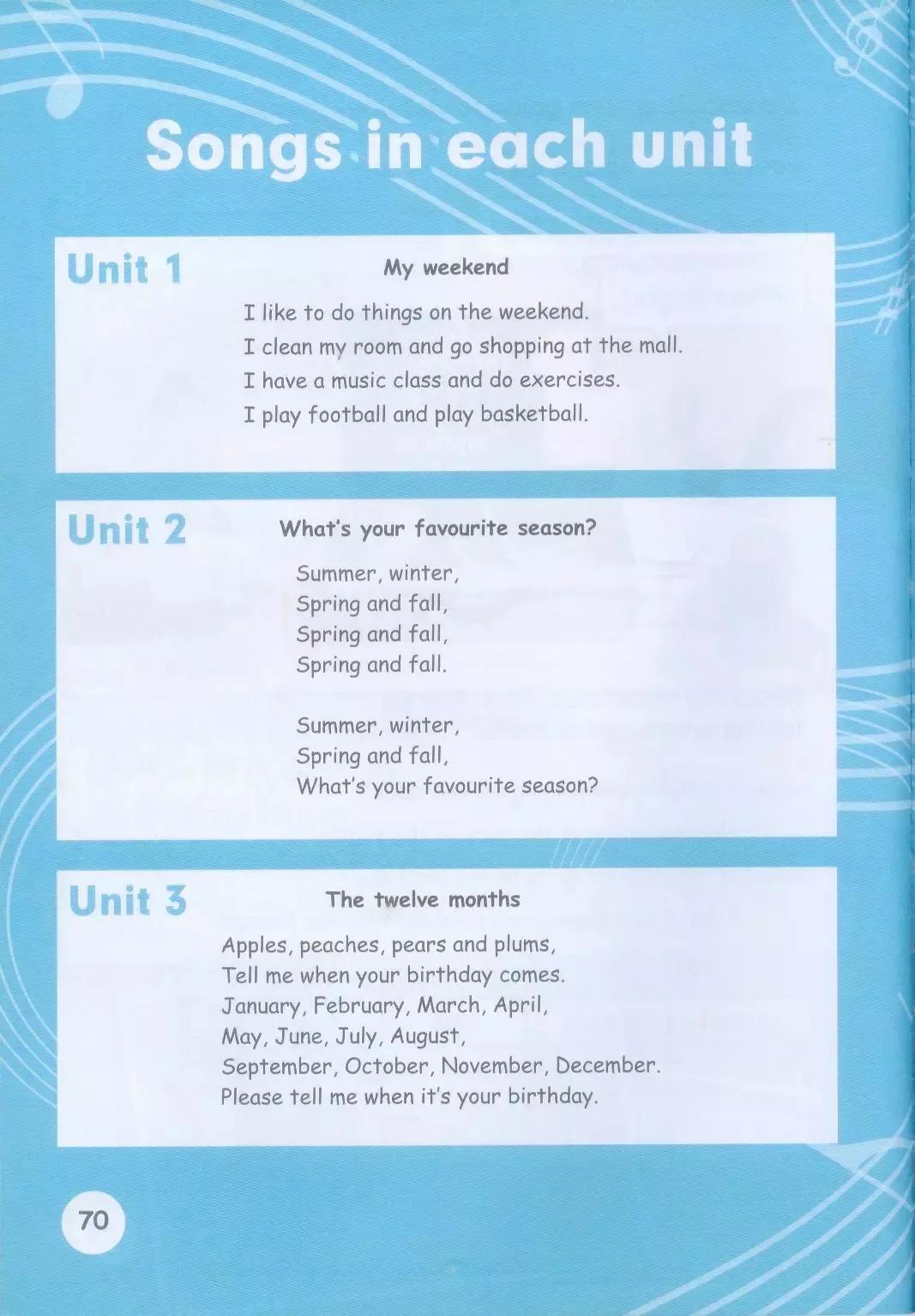 Songs in each unit

Unit 1

My weekend

I like to do things on the weekend.
I clean my room and go shopping at the mall.
I have a music class and do exercises.
I play football and play basketball.

Unit 2

What's your favourite season?

Summer, winter,
Spring and fall,
Spring and fall,
Spring and fall.

Summer, winter,
Spring and fall,
What's your favourite season?

Unit 3

The twelve months

Apples, peaches, pears and plums,
Tell me when your birthday comes.
January, February, March, April,
May, June, July, August,
September, October, November, December.
Please tell me when it's your birthday.

70